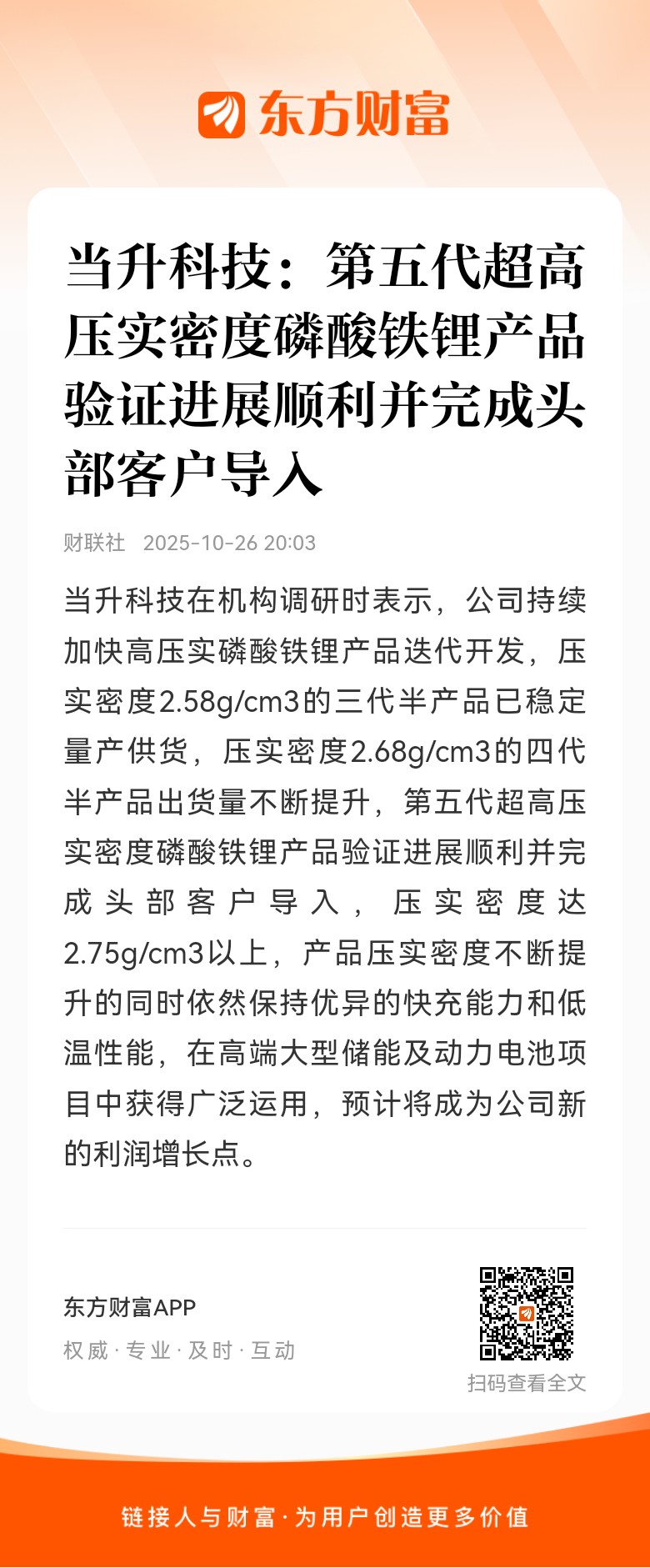 东方财富

当升科技：第五代超高压实密度磷酸铁锂产品验证进展顺利并完成头部客户导入

财联社 2025-10-26 20:03

当升科技在机构调研时表示，公司持续加快高压实磷酸铁锂产品迭代开发，压实密度2.58g/cm3的三代半产品已稳定量产供货，压实密度2.68g/cm3的四代半产品出货量不断提升，第五代超高压实密度磷酸铁锂产品验证进展顺利并完成头部客户导入，压实密度达2.75g/cm3以上，产品压实密度不断提升的同时依然保持优异的快充能力和低温性能，在高端大型储能及动力电池项目中获得广泛运用，预计将成为公司新的利润增长点。

东方财富APP
权威 · 专业 · 及时 · 互动

扫码查看全文

链接人与财富 · 为用户创造更多价值